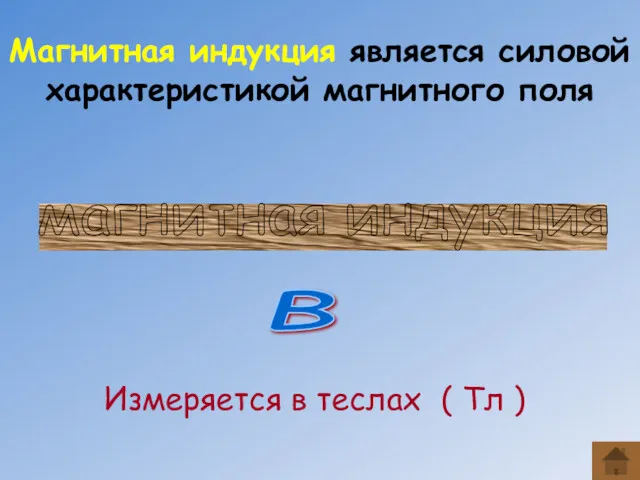 Магнитная индукция является силовой характеристикой магнитного поля

магнитная индукция

B

Измеряется в теслах ( Тл )